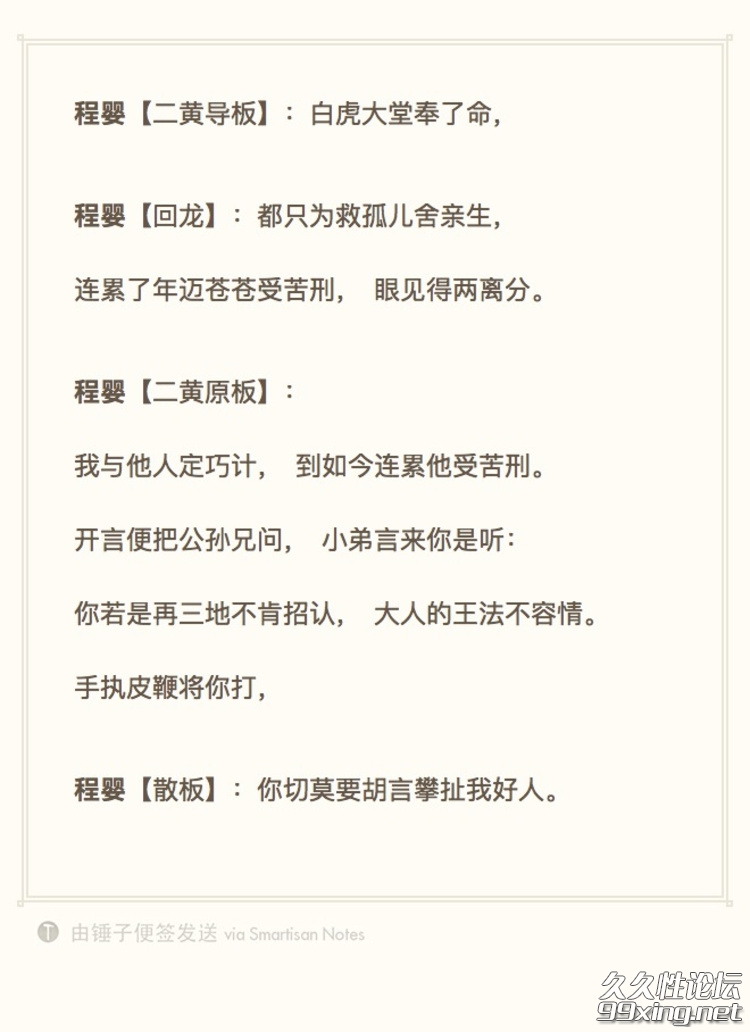 程婴【二黄导板】：白虎大堂奉了命，

程婴【回龙】：都只为救孤儿舍亲生，

连累了年迈苍苍受苦刑，　眼见得两离分。

程婴【二黄原板】：

我与他人定巧计，　到如今连累他受苦刑。

开言便把公孙兄问，　小弟言来你是听：

你若是再三地不肯招认，　大人的王法不容情。

手执皮鞭将你打，

程婴【散板】：你切莫要胡言攀扯我好人。

由锤子便签发送 via Smartisan Notes

久久性论坛
99xing.net